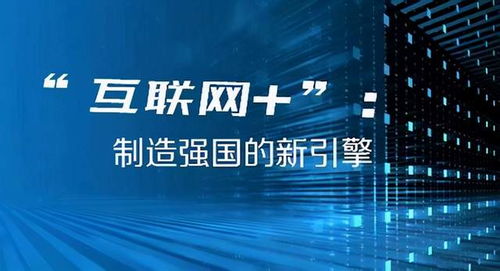 “互联网+”：
制造强国的新引擎